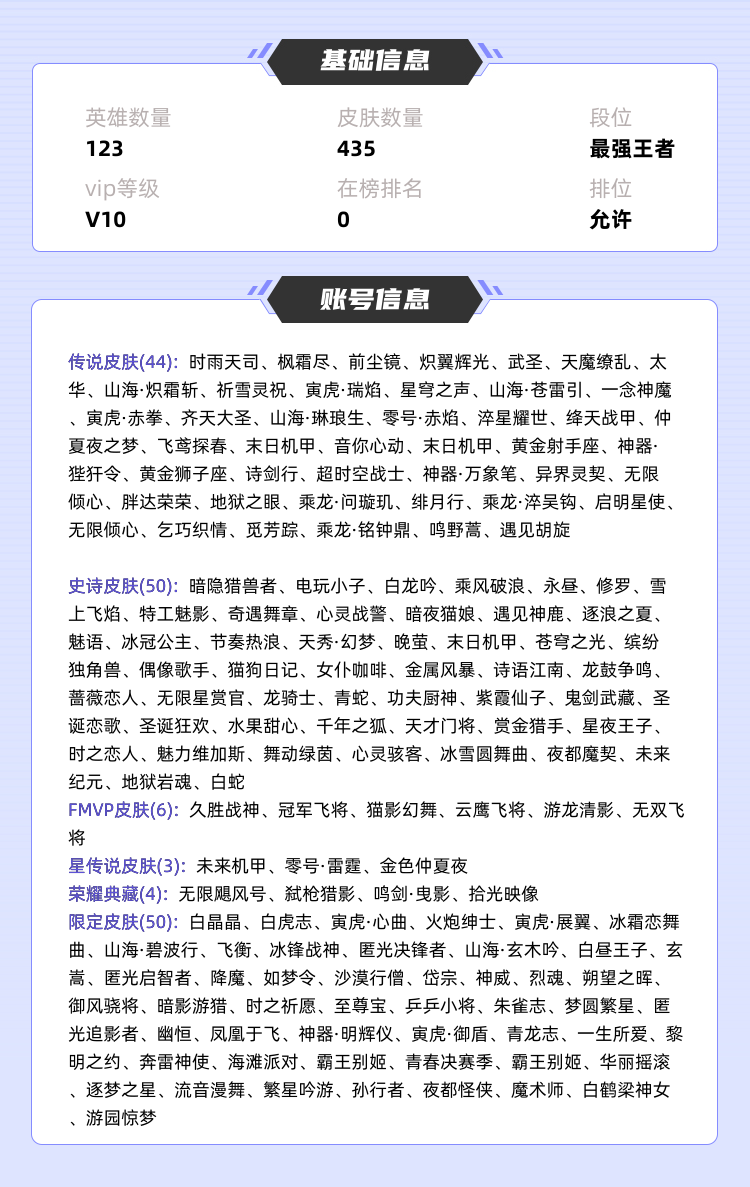 基础信息

英雄数量
123

皮肤数量
435

段位
最强王者

vip等级
V10

在榜排名
0

排位
允许

账号信息

传说皮肤(44): 时雨天司、枫霜尽、前尘镜、炽翼辉光、武圣、天魔缭乱、太华、山海·炽霜斩、祈雪灵祝、寅虎·瑞焰、星穹之声、山海·苍雷引、一念神魔、寅虎·赤拳、齐天大圣、山海·琳琅生、零号·赤焰、淬星耀世、绛天战甲、仲夏夜之梦、飞鸢探春、末日机甲、音你心动、末日机甲、黄金射手座、神器·狴犴令、黄金狮子座、诗剑行、超时空战士、神器·万象笔、异界灵契、无限倾心、胖达荣荣、地狱之眼、乘龙·问璇玑、绯月行、乘龙·淬吴钩、启明星使、无限倾心、乞巧织情、觅芳踪、乘龙·铭钟鼎、鸣野蒿、遇见胡旋

史诗皮肤(50): 暗隐猎兽者、电玩小子、白龙吟、乘风破浪、永昼、修罗、雪上飞焰、特工魅影、奇遇舞章、心灵战警、暗夜猫娘、遇见神鹿、逐浪之夏、魅语、冰冠公主、节奏热浪、天秀·幻梦、晚萤、末日机甲、苍穹之光、缤纷独角兽、偶像歌手、猫狗日记、女仆咖啡、金属风暴、诗语江南、龙鼓争鸣、蔷薇恋人、无限星赏官、龙骑士、青蛇、功夫厨神、紫霞仙子、鬼剑武藏、圣诞恋歌、圣诞狂欢、水果甜心、千年之狐、天才门将、赏金猎手、星夜王子、时之恋人、魅力维加斯、舞动绿茵、心灵骇客、冰雪圆舞曲、夜都魔契、未来纪元、地狱岩魂、白蛇
FMVP皮肤(6): 久胜战神、冠军飞将、猫影幻舞、云鹰飞将、游龙清影、无双飞将
星传说皮肤(3): 未来机甲、零号·雷霆、金色仲夏夜
荣耀典藏(4): 无限飓风号、弑枪猎影、鸣剑·曳影、拾光映像
限定皮肤(50): 白晶晶、白虎志、寅虎·心曲、火炮绅士、寅虎·展翼、冰霜恋舞曲、山海·碧波行、飞衡、冰锋战神、匿光决锋者、山海·玄木吟、白昼王子、玄嵩、匿光启智者、降魔、如梦令、沙漠行僧、岱宗、神威、烈魂、朔望之晖、御风骁将、暗影游猎、时之祈愿、至尊宝、乒乒小将、朱雀志、梦圆繁星、匿光追影者、幽恒、凤凰于飞、神器·明辉仪、寅虎·御盾、青龙志、一生所爱、黎明之约、奔雷神使、海滩派对、霸王别姬、青春决赛季、霸王别姬、华丽摇滚、逐梦之星、流音漫舞、繁星吟游、孙行者、夜都怪侠、魔术师、白鹤梁神女、游园惊梦